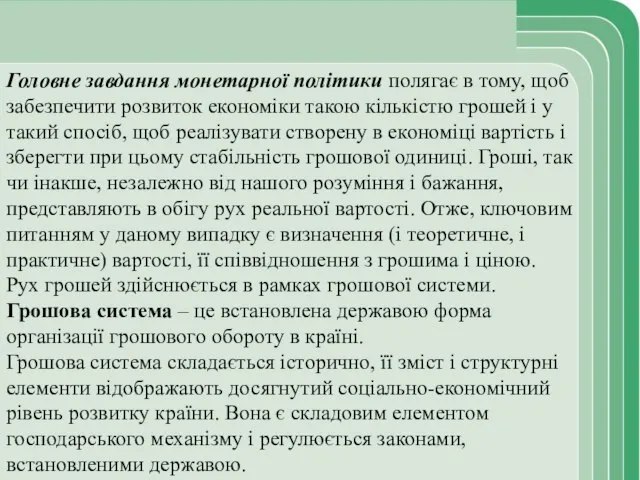 Головне завдання монетарної політики полягає в тому, щоб забезпечити розвиток економіки такою кількістю грошей і у такий спосіб, щоб реалізувати створену в економіці вартість і зберегти при цьому стабільність грошової одиниці. Гроші, так чи інакше, незалежно від нашого розуміння і бажання, представляють в обігу рух реальної вартості. Отже, ключовим питанням у даному випадку є визначення (і теоретичне, і практичне) вартості, її співвідношення з грошима і ціною.
Рух грошей здійснюється в рамках грошової системи.
Грошова система – це встановлена державою форма організації грошового обороту в країні.
Грошова система складається історично, її зміст і структурні елементи відображають досягнутий соціально-економічний рівень розвитку країни. Вона є складовим елементом господарського механізму і регулюється законами, встановленими державою.